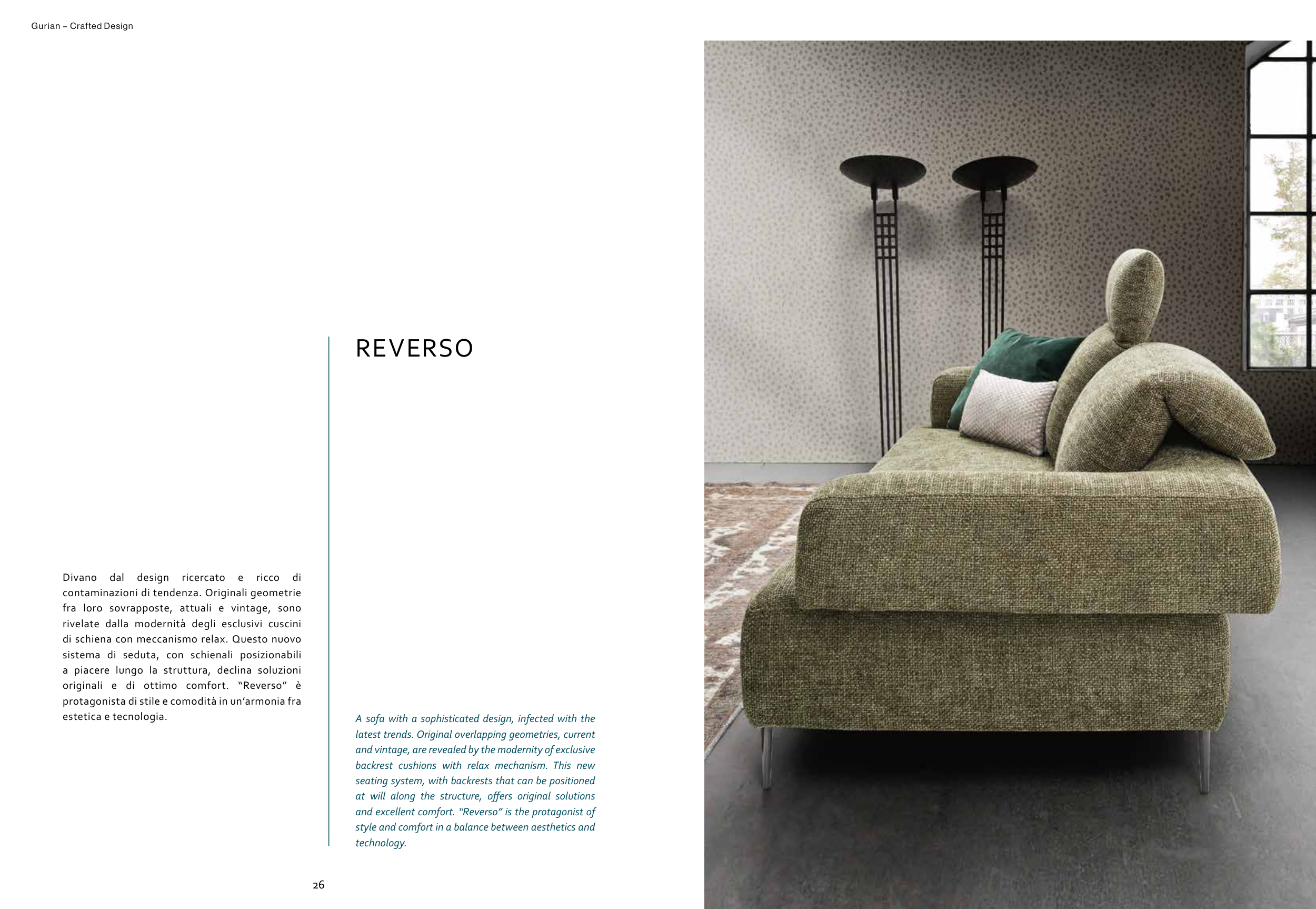 Gurian – Crafted Design

REVERSO

Divano dal design ricercato e ricco di contaminazioni di tendenza. Originali geometrie fra loro sovrapposte, attuali e vintage, sono rivelate dalla modernità degli esclusivi cuscini di schiena con meccanismo relax. Questo nuovo sistema di seduta, con schienali posizionabili a piacere lungo la struttura, declina soluzioni originali e di ottimo comfort. "Reverso" è protagonista di stile e comodità in un'armonia fra estetica e tecnologia.

A sofa with a sophisticated design, infected with the latest trends. Original overlapping geometries, current and vintage, are revealed by the modernity of exclusive backrest cushions with relax mechanism. This new seating system, with backrests that can be positioned at will along the structure, offers original solutions and excellent comfort. "Reverso" is the protagonist of style and comfort in a balance between aesthetics and technology.

26